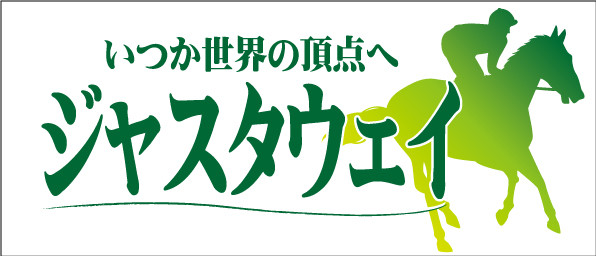 いつか世界の頂点へ
ジャスタウェイ